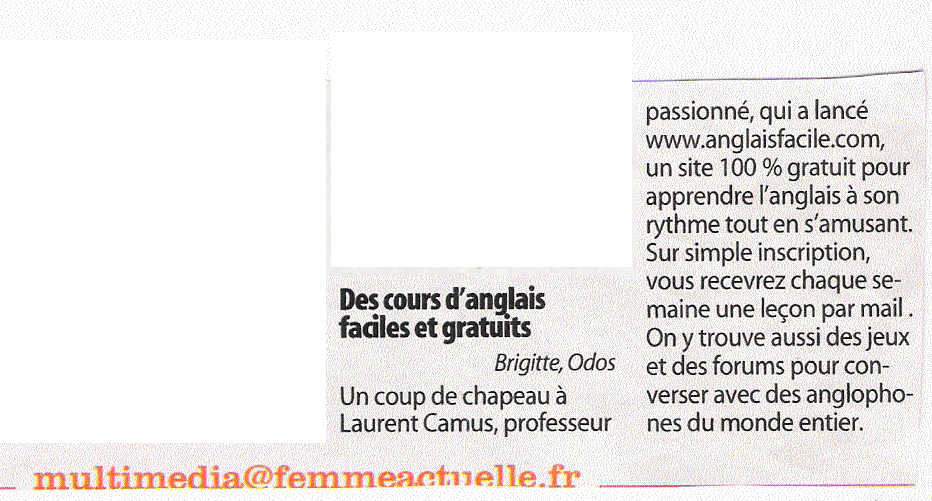 Des cours d'anglais faciles et gratuits

Brigitte, Odos

Un coup de chapeau à Laurent Camus, professeur passionné, qui a lancé www.anglaisfacile.com, un site 100 % gratuit pour apprendre l'anglais à son rythme tout en s'amusant. Sur simple inscription, vous recevrez chaque semaine une leçon par mail . On y trouve aussi des jeux et des forums pour converser avec des anglophones du monde entier.

multimedia@femmeactuelle.fr